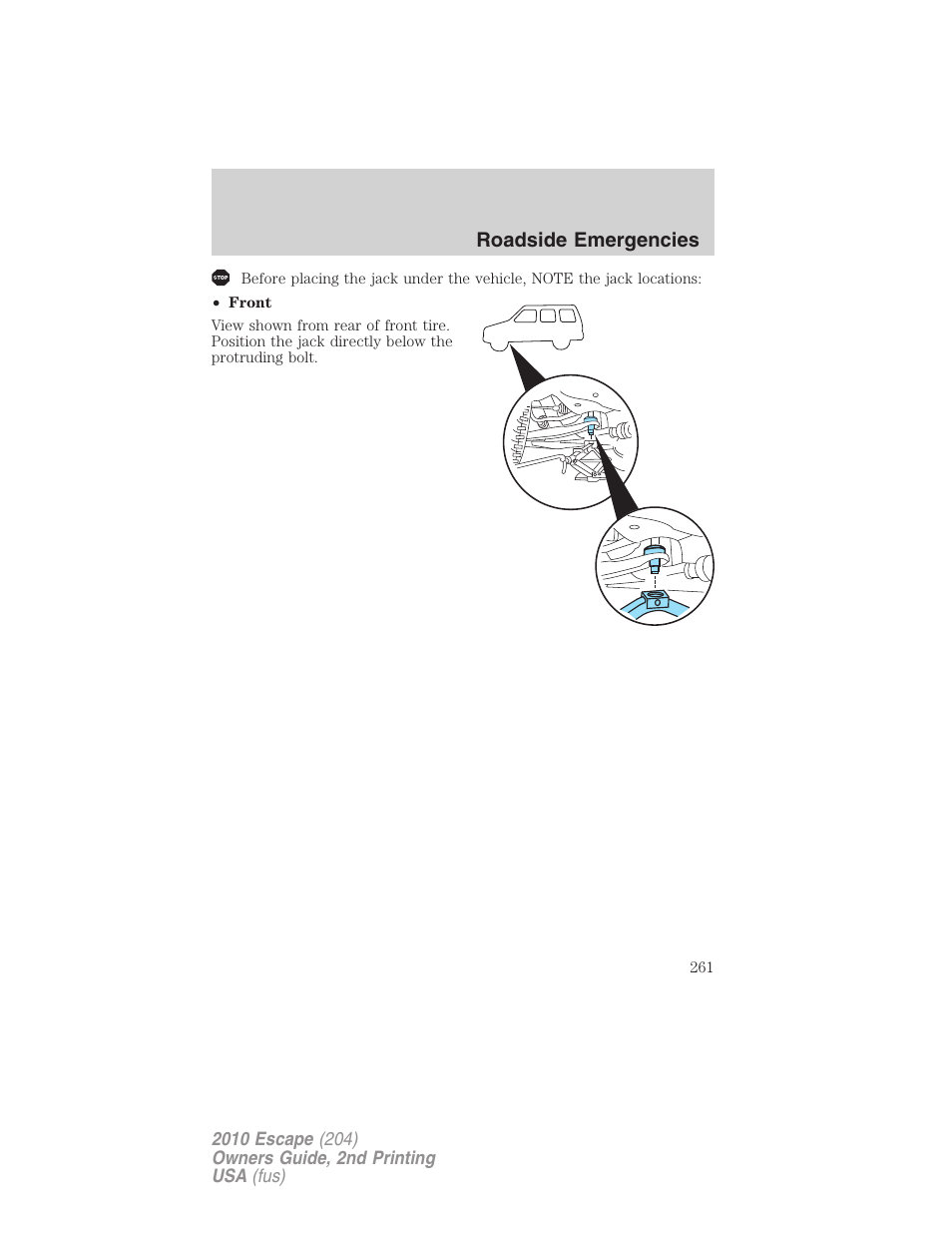 Roadside Emergencies

STOP Before placing the jack under the vehicle, NOTE the jack locations:

• Front

View shown from rear of front tire. Position the jack directly below the protruding bolt.

261

2010 Escape (204)
Owners Guide, 2nd Printing
USA (fus)